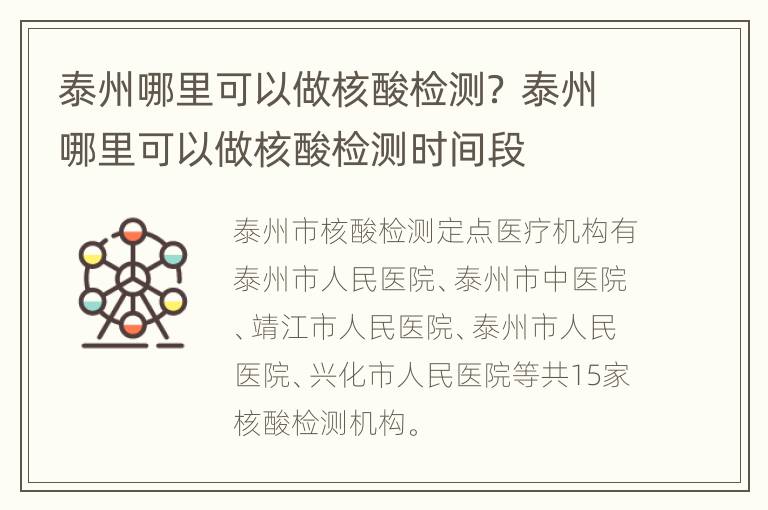 泰州哪里可以做核酸检测？泰州哪里可以做核酸检测时间段

泰州市核酸检测定点医疗机构有泰州市人民医院、泰州市中医院、靖江市人民医院、泰州市人民医院、兴化市人民医院等共15家核酸检测机构。